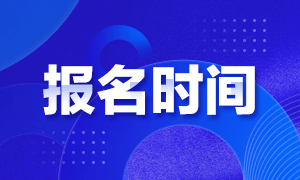 报名时间